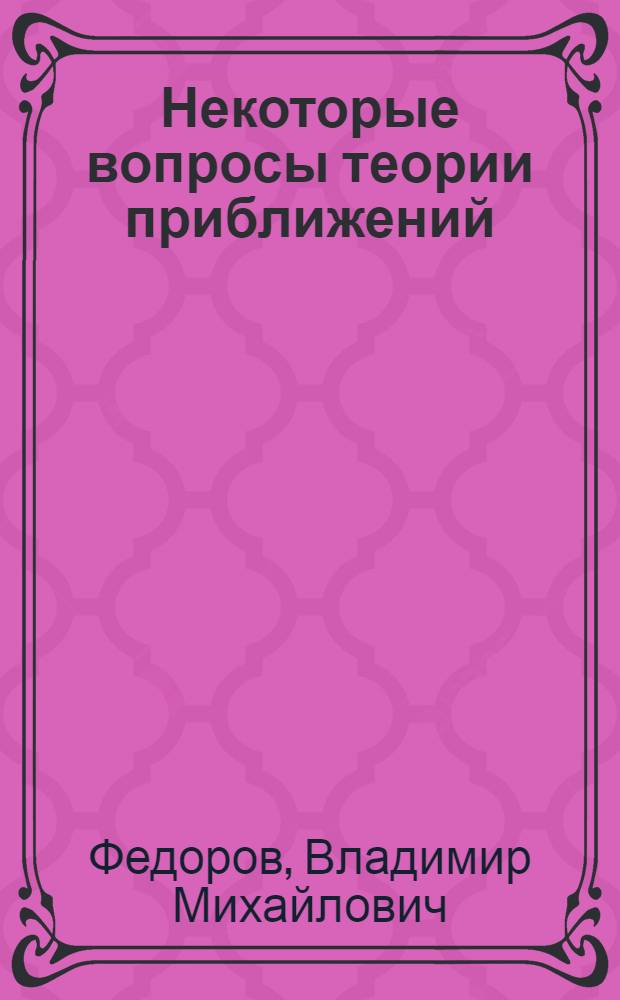 Некоторые вопросы теории приближений

Федоров, Владимир Михайлович